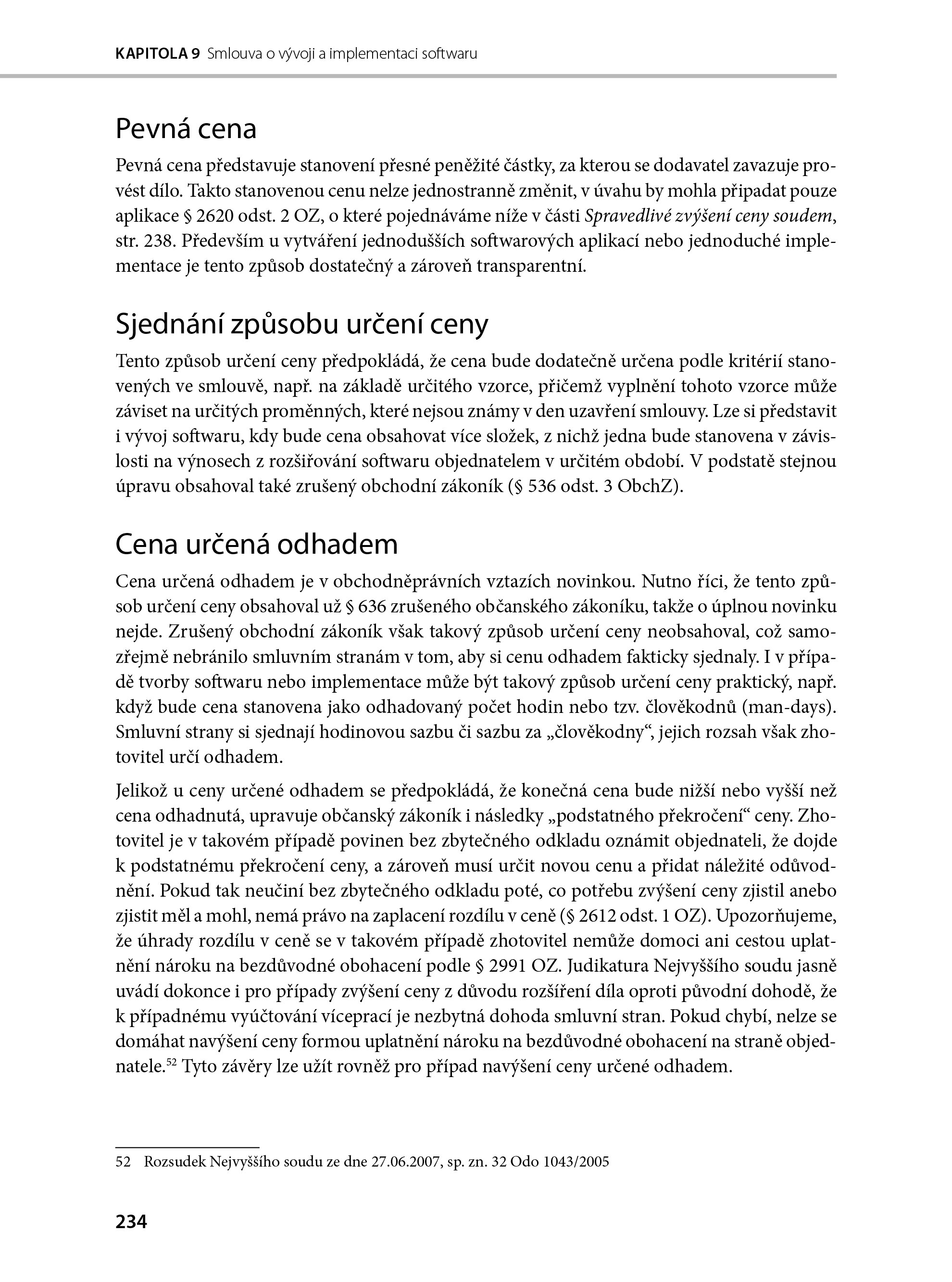 KAPITOLA 9 Smlouva o vývoji a implementaci softwaru

Pevná cena

Pevná cena představuje stanovení přesné peněžité částky, za kterou se dodavatel zavazuje provést dílo. Takto stanovenou cenu nelze jednostranně změnit, v úvahu by mohla připadat pouze aplikace § 2620 odst. 2 OZ, o které pojednáváme níže v části Spravedlivé zvýšení ceny soudem, str. 238. Především u vytváření jednodušších softwarových aplikací nebo jednoduché implementace je tento způsob dostatečný a zároveň transparentní.

Sjednání způsobu určení ceny

Tento způsob určení ceny předpokládá, že cena bude dodatečně určena podle kritérií stanovených ve smlouvě, např. na základě určitého vzorce, přičemž vyplnění tohoto vzorce může záviset na určitých proměnných, které nejsou známy v den uzavření smlouvy. Lze si představit i vývoj softwaru, kdy bude cena obsahovat více složek, z nichž jedna bude stanovena v závislosti na výnosech z rozšiřování softwaru objednatelem v určitém období. V podstatě stejnou úpravu obsahoval také zrušený obchodní zákoník (§ 536 odst. 3 ObchZ).

Cena určená odhadem

Cena určená odhadem je v obchodněprávních vztazích novinkou. Nutno říci, že tento způsob určení ceny obsahoval už § 636 zrušeného občanského zákoníku, takže o úplnou novinku nejde. Zrušený obchodní zákoník však takový způsob určení ceny neobsahoval, což samozřejmě nebránilo smluvním stranám v tom, aby si cenu odhadem fakticky sjednaly. I v případě tvorby softwaru nebo implementace může být takový způsob určení ceny praktický, např. když bude cena stanovena jako odhadovaný počet hodin nebo tzv. člověkodnů (man-days). Smluvní strany si sjednají hodinovou sazbu či sazbu za „člověkodny“, jejich rozsah však zhotovitel určí odhadem.

Jelikož u ceny určené odhadem se předpokládá, že konečná cena bude nižší nebo vyšší než cena odhadnutá, upravuje občanský zákoník i následky „podstatného překročení“ ceny. Zhotovitel je v takovém případě povinen bez zbytečného odkladu oznámit objednateli, že dojde k podstatnému překročení ceny, a zároveň musí určit novou cenu a přidat náležité odůvodnění. Pokud tak neučiní bez zbytečného odkladu poté, co potřebu zvýšení ceny zjistil anebo zjistit měl a mohl, nemá právo na zaplacení rozdílu v ceně (§ 2612 odst. 1 OZ). Upozorňujeme, že úhrady rozdílu v ceně se v takovém případě zhotovitel nemůže domoci ani cestou uplatnění nároku na bezdůvodné obohacení podle § 2991 OZ. Judikatura Nejvyššího soudu jasně uvádí dokonce i pro případy zvýšení ceny z důvodu rozšíření díla oproti původní dohodě, že k případnému vyúčtování víceprací je nezbytná dohoda smluvní stran. Pokud chybí, nelze se domáhat navýšení ceny formou uplatnění nároku na bezdůvodné obohacení na straně objednatele.$^{52}$ Tyto závěry lze užít rovněž pro případ navýšení ceny určené odhadem.

52 Rozsudek Nejvyššího soudu ze dne 27.06.2007, sp. zn. 32 Odo 1043/2005

234